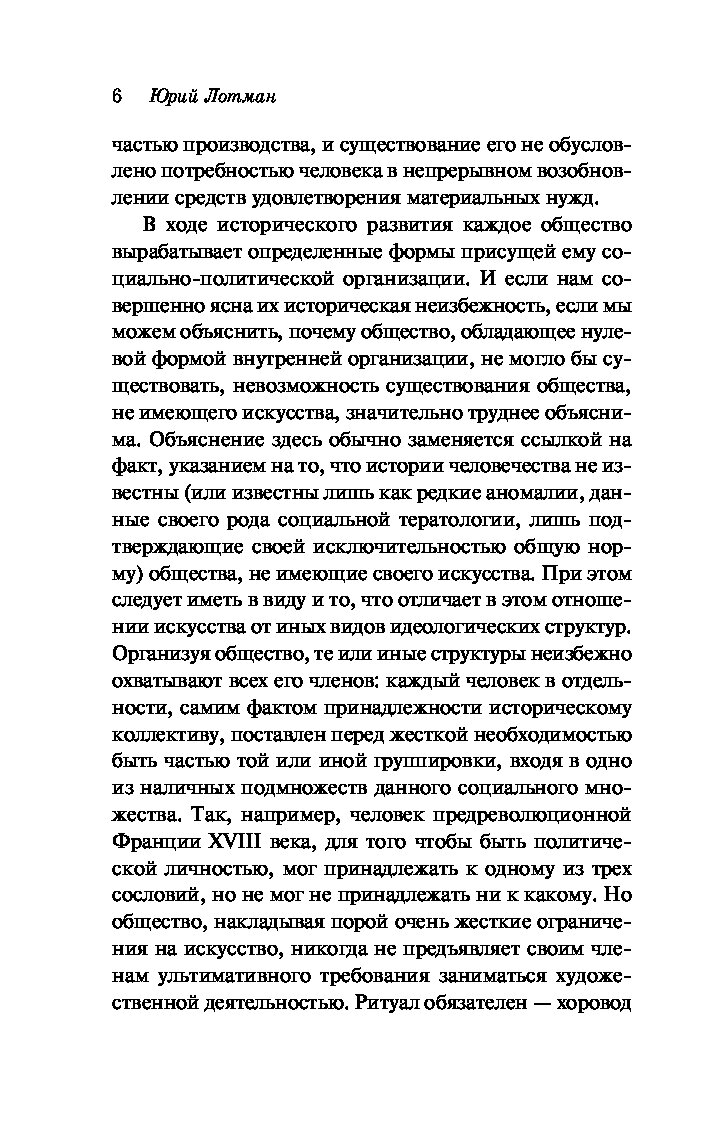 6 Юрий Лотман

частью производства, и существование его не обусловлено потребностью человека в непрерывном возобновлении средств удовлетворения материальных нужд.

В ходе исторического развития каждое общество вырабатывает определенные формы присущей ему социально-политической организации. И если нам совершенно ясна их историческая неизбежность, если мы можем объяснить, почему общество, обладающее нулевой формой внутренней организации, не могло бы существовать, невозможность существования общества, не имеющего искусства, значительно труднее объяснима. Объяснение здесь обычно заменяется ссылкой на факт, указанием на то, что истории человечества не известны (или известны лишь как редкие аномалии, данные своего рода социальной тератологии, лишь подтверждающие своей исключительностью общую норму) общества, не имеющие своего искусства. При этом следует иметь в виду и то, что отличает в этом отношении искусства от иных видов идеологических структур. Организуя общество, те или иные структуры неизбежно охватывают всех его членов: каждый человек в отдельности, самим фактом принадлежности историческому коллективу, поставлен перед жесткой необходимостью быть частью той или иной группировки, входя в одно из наличных подмножеств данного социального множества. Так, например, человек предреволюционной Франции XVIII века, для того чтобы быть политической личностью, мог принадлежать к одному из трех сословий, но не мог не принадлежать ни к какому. Но общество, накладывая порой очень жесткие ограничения на искусство, никогда не предъявляет своим членам ультимативного требования заниматься художественной деятельностью. Ритуал обязателен — хоровод